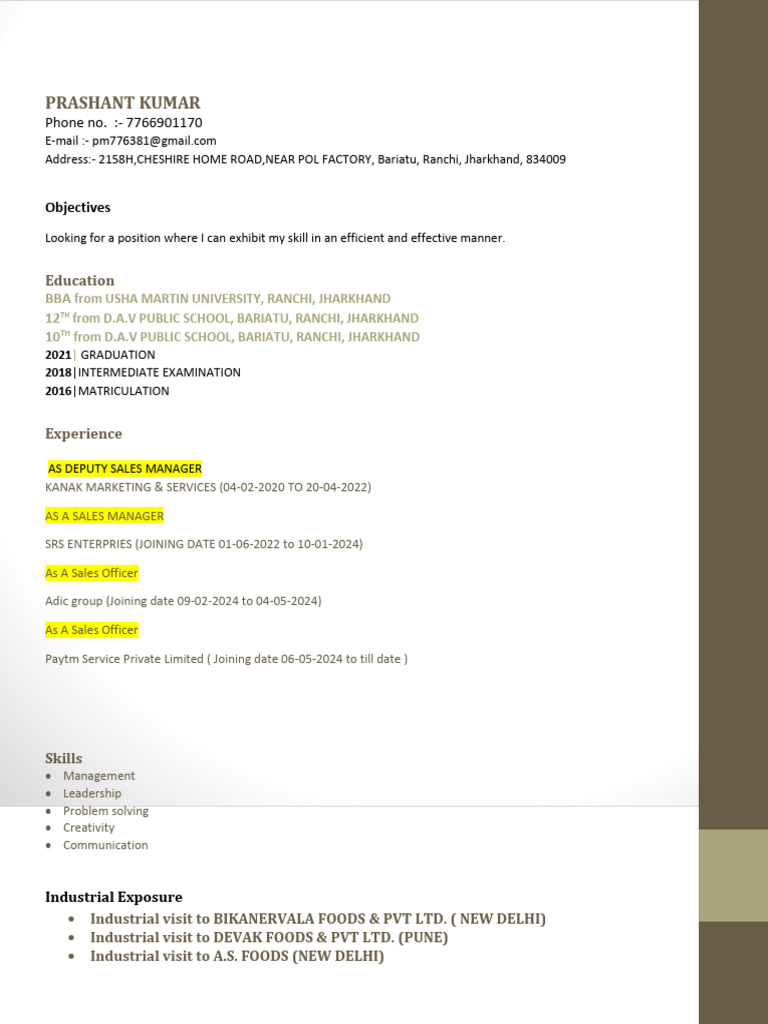 PRASHANT KUMAR
Phone no. :- 7766901170
E-mail :- pm776381@gmail.com
Address:- 2158H,CHESHIRE HOME ROAD,NEAR POL FACTORY, Bariatu, Ranchi, Jharkhand, 834009

Objectives

Looking for a position where I can exhibit my skill in an efficient and effective manner.

Education
BBA from USHA MARTIN UNIVERSITY, RANCHI, JHARKHAND
12$^{TH}$ from D.A.V PUBLIC SCHOOL, BARIATU, RANCHI, JHARKHAND
10$^{TH}$ from D.A.V PUBLIC SCHOOL, BARIATU, RANCHI, JHARKHAND
2021| GRADUATION
2018|INTERMEDIATE EXAMINATION
2016|MATRICULATION

Experience

AS DEPUTY SALES MANAGER
KANAK MARKETING & SERVICES (04-02-2020 TO 20-04-2022)

AS A SALES MANAGER

SRS ENTERPRIES (JOINING DATE 01-06-2022 to 10-01-2024)

As A Sales Officer

Adic group (Joining date 09-02-2024 to 04-05-2024)

As A Sales Officer

Paytm Service Private Limited ( Joining date 06-05-2024 to till date )

Skills
• Management
• Leadership
• Problem solving
• Creativity
• Communication

Industrial Exposure
• Industrial visit to BIKANERVALA FOODS & PVT LTD. ( NEW DELHI)
• Industrial visit to DEVAK FOODS & PVT LTD. (PUNE)
• Industrial visit to A.S. FOODS (NEW DELHI)